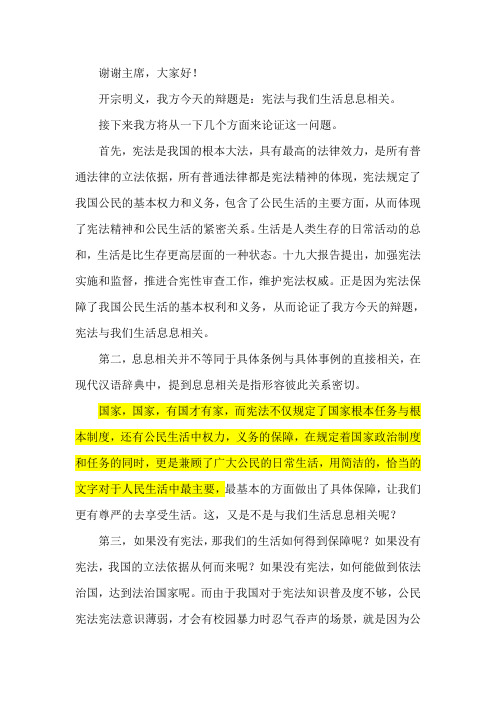 谢谢主席，大家好！

开宗明义，我方今天的辩题是：宪法与我们生活息息相关。

接下来我方将从一下几个方面来论证这一问题。

首先，宪法是我国的根本大法，具有最高的法律效力，是所有普通法律的立法依据，所有普通法律都是宪法精神的体现，宪法规定了我国公民的基本权力和义务，包含了公民生活的主要方面，从而体现了宪法精神和公民生活的紧密关系。生活是人类生存的日常活动的总和，生活是比生存更高层面的一种状态。十九大报告提出，加强宪法实施和监督，推进合宪性审查工作，维护宪法权威。正是因为宪法保障了我国公民生活的基本权利和义务，从而论证了我方今天的辩题，宪法与我们生活息息相关。

第二，息息相关并不等同于具体条例与具体事例的直接相关，在现代汉语辞典中，提到息息相关是指形容彼此关系密切。

国家，国家，有国才有家，而宪法不仅规定了国家根本任务与根本制度，还有公民生活中权力，义务的保障，在规定着国家政治制度和任务的同时，更是兼顾了广大公民的日常生活，用简洁的，恰当的文字对于人民生活中最主要，最基本的方面做出了具体保障，让我们更有尊严的去享受生活。这，又是不是与我们生活息息相关呢？

第三，如果没有宪法，那我们的生活如何得到保障呢？如果没有宪法，我国的立法依据从何而来呢？如果没有宪法，如何能做到依法治国，达到法治国家呢。而由于我国对于宪法知识普及度不够，公民宪法宪法意识薄弱，才会有校园暴力时忍气吞声的场景，就是因为公